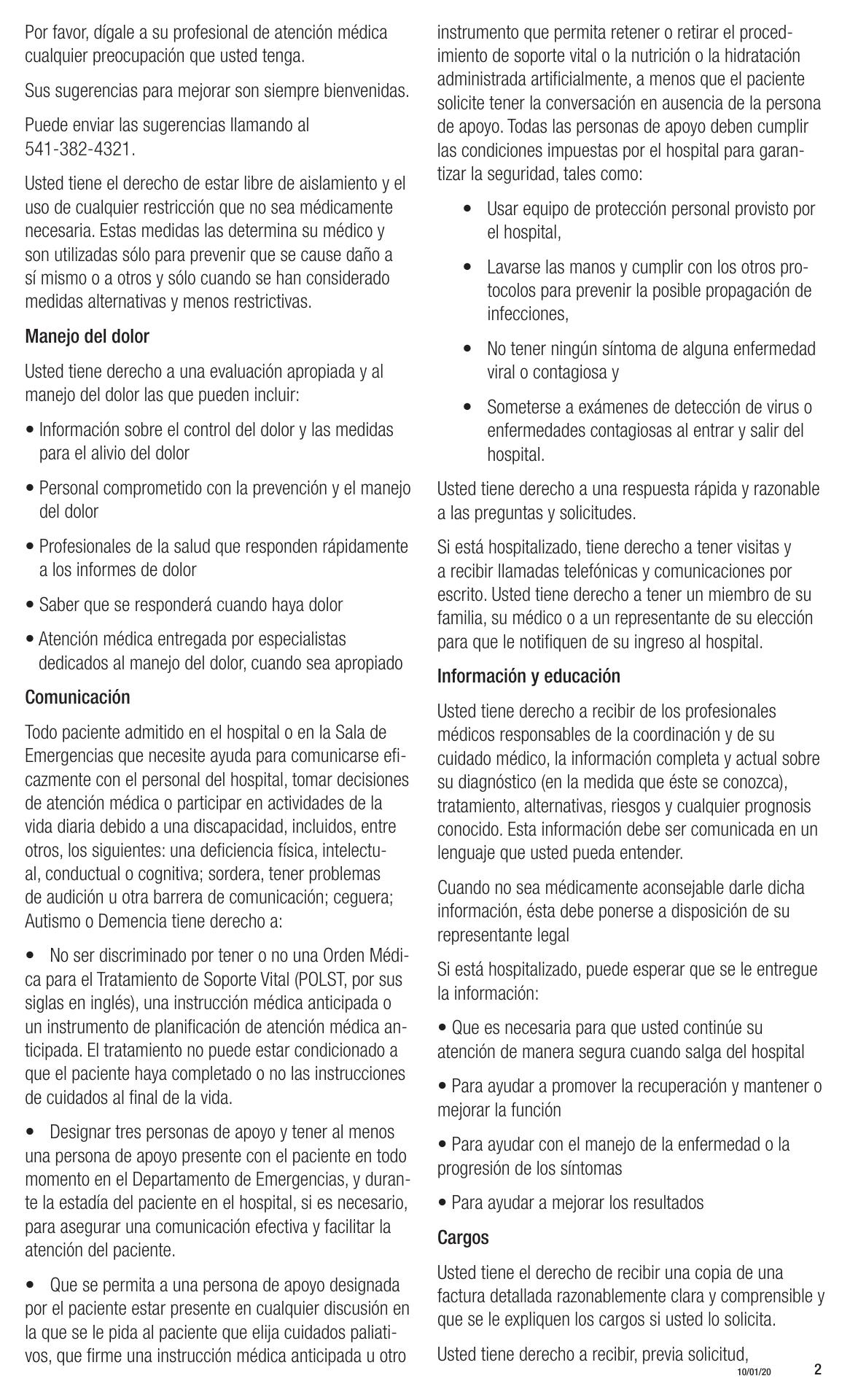 Por favor, dígale a su profesional de atención médica cualquier preocupación que usted tenga.

Sus sugerencias para mejorar son siempre bienvenidas.

Puede enviar las sugerencias llamando al 541-382-4321.

Usted tiene el derecho de estar libre de aislamiento y el uso de cualquier restricción que no sea médicamente necesaria. Estas medidas las determina su médico y son utilizadas sólo para prevenir que se cause daño a sí mismo o a otros y sólo cuando se han considerado medidas alternativas y menos restrictivas.

Manejo del dolor

Usted tiene derecho a una evaluación apropiada y al manejo del dolor las que pueden incluir:

• Información sobre el control del dolor y las medidas para el alivio del dolor

• Personal comprometido con la prevención y el manejo del dolor

• Profesionales de la salud que responden rápidamente a los informes de dolor

• Saber que se responderá cuando haya dolor

• Atención médica entregada por especialistas dedicados al manejo del dolor, cuando sea apropiado

Comunicación

Todo paciente admitido en el hospital o en la Sala de Emergencias que necesite ayuda para comunicarse eficazmente con el personal del hospital, tomar decisiones de atención médica o participar en actividades de la vida diaria debido a una discapacidad, incluidos, entre otros, los siguientes: una deficiencia física, intelectual, conductual o cognitiva; sordera, tener problemas de audición u otra barrera de comunicación; ceguera; Autismo o Demencia tiene derecho a:

• No ser discriminado por tener o no una Orden Médica para el Tratamiento de Soporte Vital (POLST, por sus siglas en inglés), una instrucción médica anticipada o un instrumento de planificación de atención médica anticipada. El tratamiento no puede estar condicionado a que el paciente haya completado o no las instrucciones de cuidados al final de la vida.

• Designar tres personas de apoyo y tener al menos una persona de apoyo presente con el paciente en todo momento en el Departamento de Emergencias, y durante la estadía del paciente en el hospital, si es necesario, para asegurar una comunicación efectiva y facilitar la atención del paciente.

• Que se permita a una persona de apoyo designada por el paciente estar presente en cualquier discusión en la que se le pida al paciente que elija cuidados paliativos, que firme una instrucción médica anticipada u otro instrumento que permita retener o retirar el procedimiento de soporte vital o la nutrición o la hidratación administrada artificialmente, a menos que el paciente solicite tener la conversación en ausencia de la persona de apoyo. Todas las personas de apoyo deben cumplir las condiciones impuestas por el hospital para garantizar la seguridad, tales como:

• Usar equipo de protección personal provisto por el hospital,

• Lavarse las manos y cumplir con los otros protocolos para prevenir la posible propagación de infecciones,

• No tener ningún síntoma de alguna enfermedad viral o contagiosa y

• Someterse a exámenes de detección de virus o enfermedades contagiosas al entrar y salir del hospital.

Usted tiene derecho a una respuesta rápida y razonable a las preguntas y solicitudes.

Si está hospitalizado, tiene derecho a tener visitas y a recibir llamadas telefónicas y comunicaciones por escrito. Usted tiene derecho a tener un miembro de su familia, su médico o a un representante de su elección para que le notifiquen de su ingreso al hospital.

Información y educación

Usted tiene derecho a recibir de los profesionales médicos responsables de la coordinación y de su cuidado médico, la información completa y actual sobre su diagnóstico (en la medida que éste se conozca), tratamiento, alternativas, riesgos y cualquier prognosis conocido. Esta información debe ser comunicada en un lenguaje que usted pueda entender.

Cuando no sea médicamente aconsejable darle dicha información, ésta debe ponerse a disposición de su representante legal

Si está hospitalizado, puede esperar que se le entregue la información:

• Que es necesaria para que usted continúe su atención de manera segura cuando salga del hospital

• Para ayudar a promover la recuperación y mantener o mejorar la función

• Para ayudar con el manejo de la enfermedad o la progresión de los síntomas

• Para ayudar a mejorar los resultados

Cargos

Usted tiene el derecho de recibir una copia de una factura detallada razonablemente clara y comprensible y que se le expliquen los cargos si usted lo solicita.

Usted tiene derecho a recibir, previa solicitud,

10/01/20

2